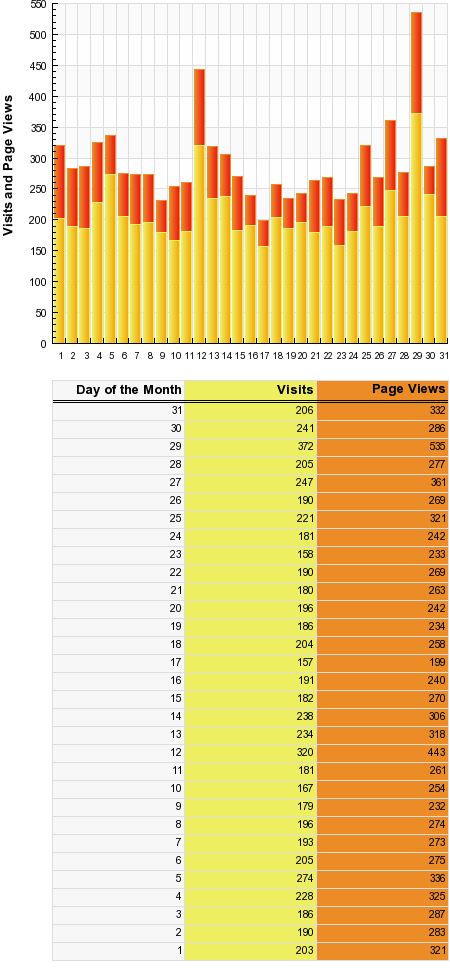 Visits and Page Views

550
500
450
400
350
300
250
200
150
100
50
0

1 2 3 4 5 6 7 8 9 10 11 12 13 14 15 16 17 18 19 20 21 22 23 24 25 26 27 28 29 30 31

| Day of the Month | Visits | Page Views |
|---|---|---|
| 31 | 206 | 332 |
| 30 | 241 | 286 |
| 29 | 372 | 535 |
| 28 | 205 | 277 |
| 27 | 247 | 361 |
| 26 | 190 | 269 |
| 25 | 221 | 321 |
| 24 | 181 | 242 |
| 23 | 158 | 233 |
| 22 | 190 | 269 |
| 21 | 180 | 263 |
| 20 | 196 | 242 |
| 19 | 186 | 234 |
| 18 | 204 | 258 |
| 17 | 157 | 199 |
| 16 | 191 | 240 |
| 15 | 182 | 270 |
| 14 | 238 | 306 |
| 13 | 234 | 318 |
| 12 | 320 | 443 |
| 11 | 181 | 261 |
| 10 | 167 | 254 |
| 9 | 179 | 232 |
| 8 | 196 | 274 |
| 7 | 193 | 273 |
| 6 | 205 | 275 |
| 5 | 274 | 336 |
| 4 | 228 | 325 |
| 3 | 186 | 287 |
| 2 | 190 | 283 |
| 1 | 203 | 321 |